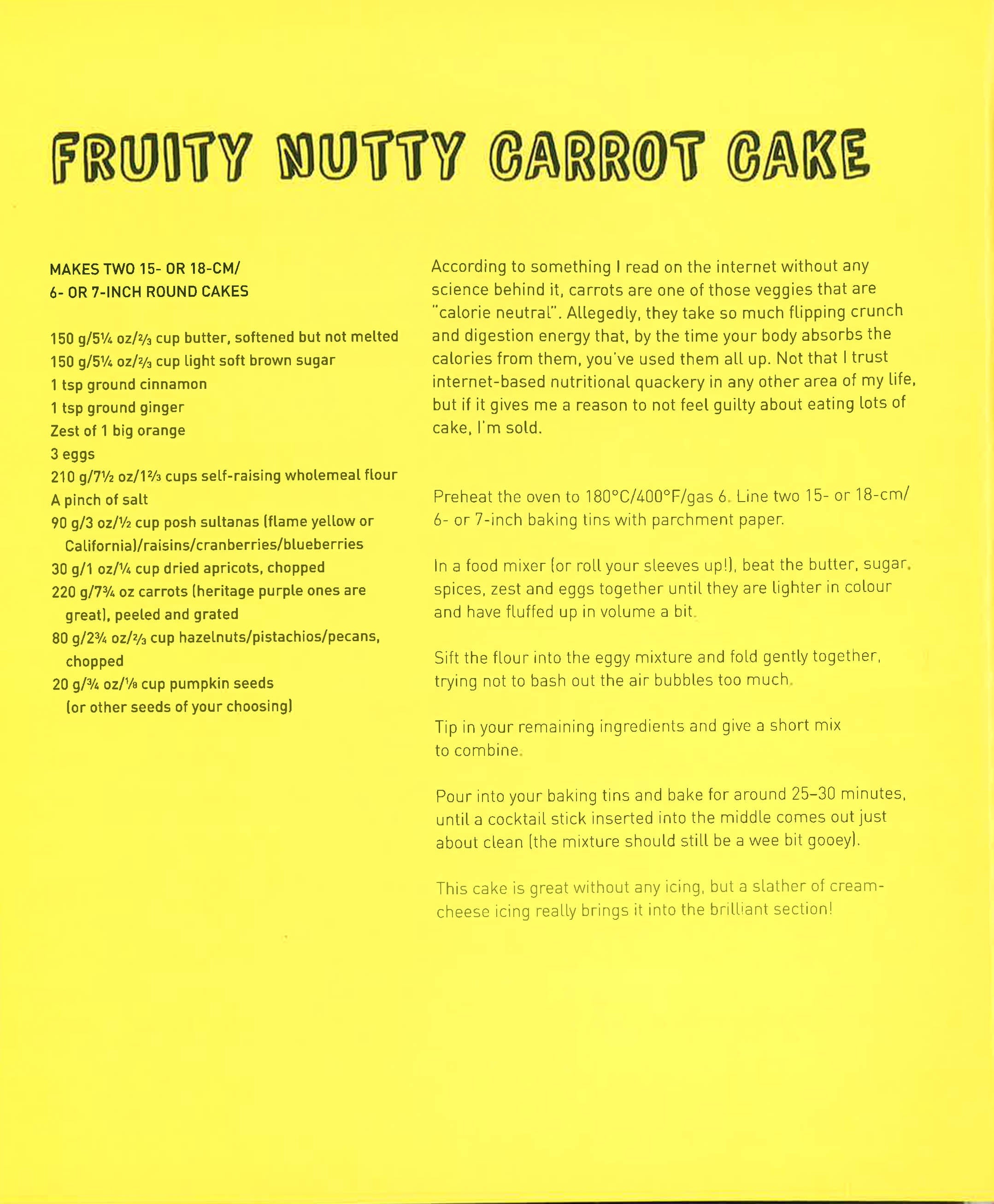 FRUITY NUTTY CARROT CAKE

MAKES TWO 15- OR 18-CM/ 6- OR 7-INCH ROUND CAKES

150 g/5¼ oz/⅔ cup butter, softened but not melted
150 g/5¼ oz/⅔ cup light soft brown sugar
1 tsp ground cinnamon
1 tsp ground ginger
Zest of 1 big orange
3 eggs
210 g/7½ oz/1⅔ cups self-raising wholemeal flour
A pinch of salt
90 g/3 oz/½ cup posh sultanas (flame yellow or California)/raisins/cranberries/blueberries
30 g/1 oz/¼ cup dried apricots, chopped
220 g/7¾ oz carrots (heritage purple ones are great), peeled and grated
80 g/2¾ oz/⅔ cup hazelnuts/pistachios/pecans, chopped
20 g/¾ oz/⅛ cup pumpkin seeds (or other seeds of your choosing)

According to something I read on the internet without any science behind it, carrots are one of those veggies that are "calorie neutral". Allegedly, they take so much flipping crunch and digestion energy that, by the time your body absorbs the calories from them, you've used them all up. Not that I trust internet-based nutritional quackery in any other area of my life, but if it gives me a reason to not feel guilty about eating lots of cake, I'm sold.

Preheat the oven to 180°C/400°F/gas 6. Line two 15- or 18-cm/ 6- or 7-inch baking tins with parchment paper.

In a food mixer (or roll your sleeves up!), beat the butter, sugar, spices, zest and eggs together until they are lighter in colour and have fluffed up in volume a bit.

Sift the flour into the eggy mixture and fold gently together, trying not to bash out the air bubbles too much.

Tip in your remaining ingredients and give a short mix to combine.

Pour into your baking tins and bake for around 25–30 minutes, until a cocktail stick inserted into the middle comes out just about clean (the mixture should still be a wee bit gooey).

This cake is great without any icing, but a slather of cream-cheese icing really brings it into the brilliant section!